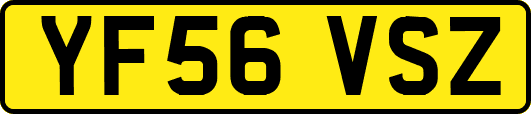 YF56 VSZ